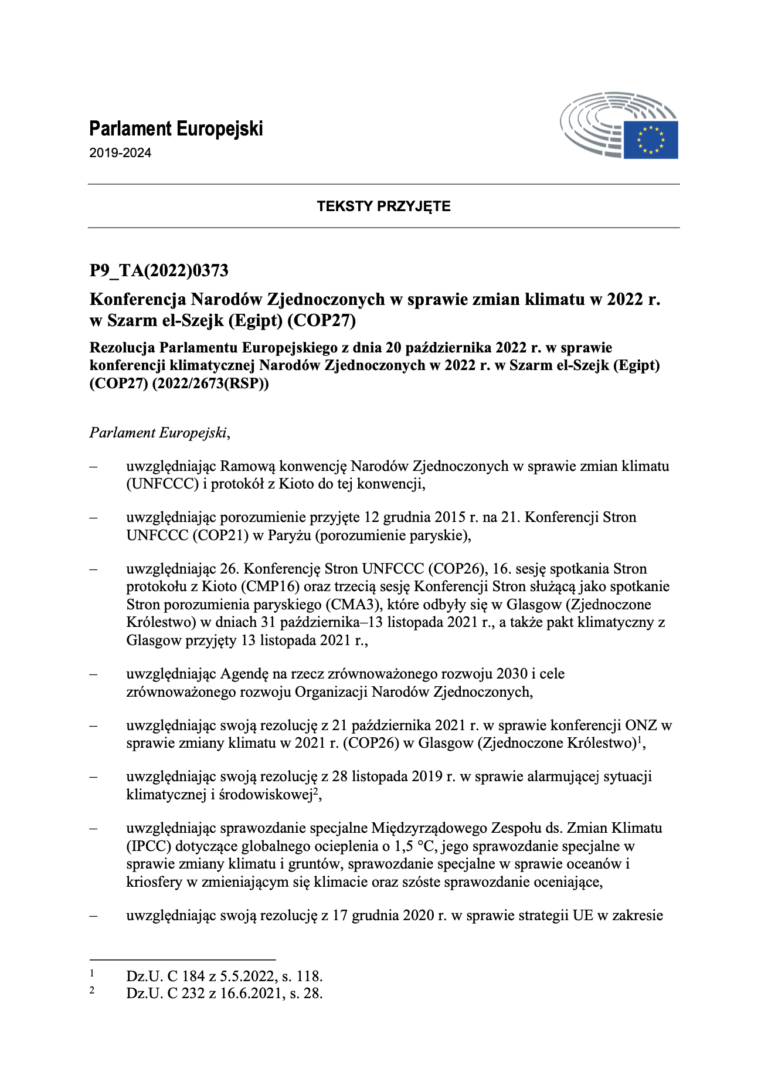 Parlament Europejski
2019-2024

TEKSTY PRZYJĘTE

P9_TA(2022)0373

Konferencja Narodów Zjednoczonych w sprawie zmian klimatu w 2022 r. w Szarm el-Szejk (Egipt) (COP27)

Rezolucja Parlamentu Europejskiego z dnia 20 października 2022 r. w sprawie konferencji klimatycznej Narodów Zjednoczonych w 2022 r. w Szarm el-Szejk (Egipt) (COP27) (2022/2673(RSP))

Parlament Europejski,

– uwzględniając Ramową konwencję Narodów Zjednoczonych w sprawie zmian klimatu (UNFCCC) i protokół z Kioto do tej konwencji,

– uwzględniając porozumienie przyjęte 12 grudnia 2015 r. na 21. Konferencji Stron UNFCCC (COP21) w Paryżu (porozumienie paryskie),

– uwzględniając 26. Konferencję Stron UNFCCC (COP26), 16. sesję spotkania Stron protokołu z Kioto (CMP16) oraz trzecią sesję Konferencji Stron służącą jako spotkanie Stron porozumienia paryskiego (CMA3), które odbyły się w Glasgow (Zjednoczone Królestwo) w dniach 31 października–13 listopada 2021 r., a także pakt klimatyczny z Glasgow przyjęty 13 listopada 2021 r.,

– uwzględniając Agendę na rzecz zrównoważonego rozwoju 2030 i cele zrównoważonego rozwoju Organizacji Narodów Zjednoczonych,

– uwzględniając swoją rezolucję z 21 października 2021 r. w sprawie konferencji ONZ w sprawie zmiany klimatu w 2021 r. (COP26) w Glasgow (Zjednoczone Królestwo)$^1$,

– uwzględniając swoją rezolucję z 28 listopada 2019 r. w sprawie alarmującej sytuacji klimatycznej i środowiskowej$^2$,

– uwzględniając sprawozdanie specjalne Międzyrządowego Zespołu ds. Zmian Klimatu (IPCC) dotyczące globalnego ocieplenia o 1,5 °C, jego sprawozdanie specjalne w sprawie zmiany klimatu i gruntów, sprawozdanie specjalne w sprawie oceanów i kriosfery w zmieniającym się klimacie oraz szóste sprawozdanie oceniające,

– uwzględniając swoją rezolucję z 17 grudnia 2020 r. w sprawie strategii UE w zakresie

$^1$ Dz.U. C 184 z 5.5.2022, s. 118.
$^2$ Dz.U. C 232 z 16.6.2021, s. 28.